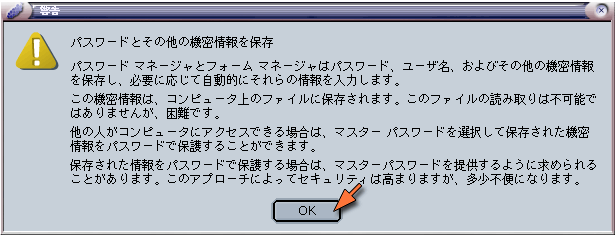 警告

パスワードとその他の機密情報を保存

パスワード マネージャとフォーム マネージャはパスワード、ユーザ名、およびその他の機密情報を保存し、必要に応じて自動的にそれらの情報を入力します。

この機密情報は、コンピュータ上のファイルに保存されます。このファイルの読み取りは不可能ではありませんが、困難です。

他の人がコンピュータにアクセスできる場合は、マスター パスワードを選択して保存された機密情報をパスワードで保護することができます。

保存された情報をパスワードで保護する場合は、マスターパスワードを提供するように求められることがあります。このアプローチによってセキュリティは高まりますが、多少不便になります。

OK